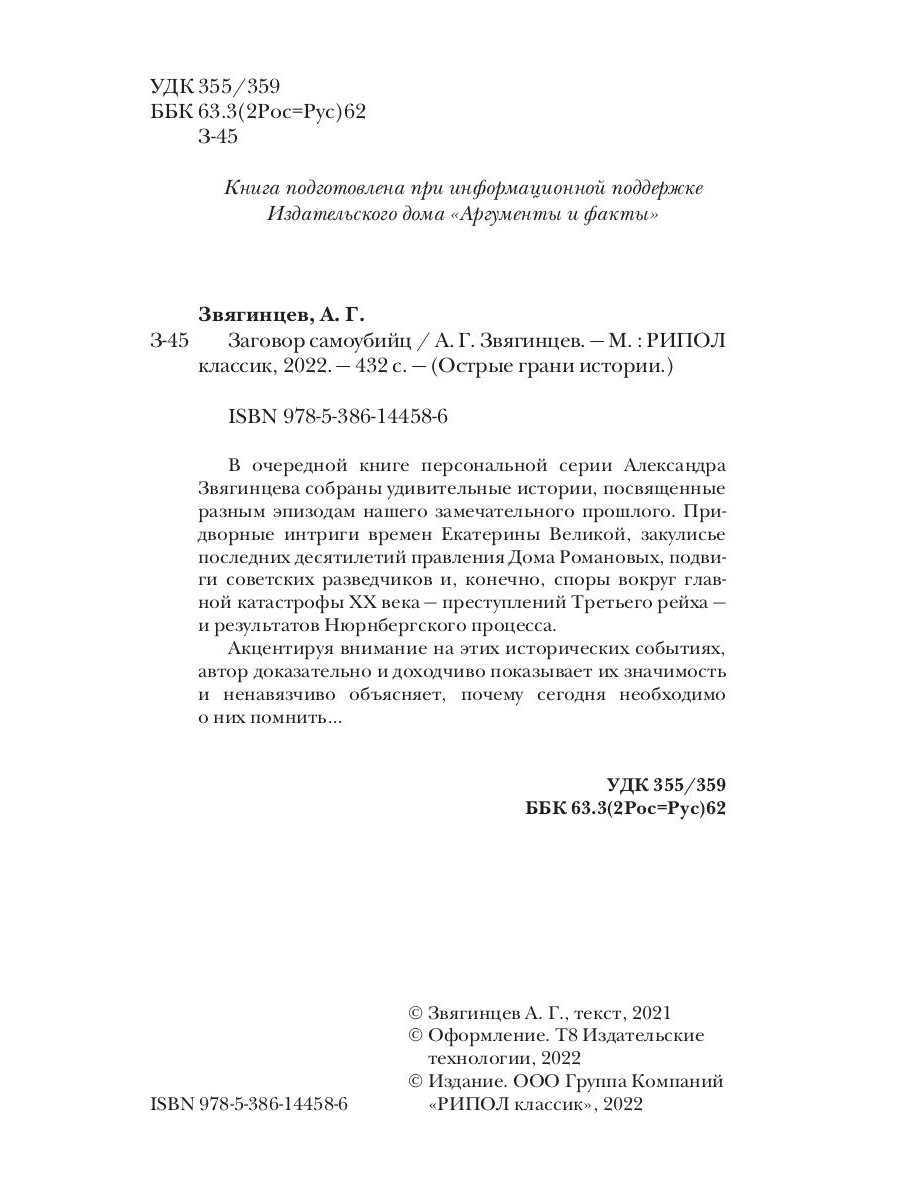 УДК 355/359
ББК 63.3(2Рос=Рус)62
З-45

Книга подготовлена при информационной поддержке Издательского дома «Аргументы и факты»

Звягинцев, А. Г.
З-45 Заговор самоубийц / А. Г. Звягинцев. — М. : РИПОЛ классик, 2022. — 432 с. — (Острые грани истории.)

ISBN 978-5-386-14458-6

В очередной книге персональной серии Александра Звягинцева собраны удивительные истории, посвященные разным эпизодам нашего замечательного прошлого. Придворные интриги времен Екатерины Великой, закулисье последних десятилетий правления Дома Романовых, подвиги советских разведчиков и, конечно, споры вокруг главной катастрофы XX века — преступлений Третьего рейха — и результатов Нюрнбергского процесса.

Акцентируя внимание на этих исторических событиях, автор доказательно и доходчиво показывает их значимость и ненавязчиво объясняет, почему сегодня необходимо о них помнить...

УДК 355/359
ББК 63.3(2Рос=Рус)62

© Звягинцев А. Г., текст, 2021
© Оформление. Т8 Издательские технологии, 2022
© Издание. ООО Группа Компаний «РИПОЛ классик», 2022

ISBN 978-5-386-14458-6